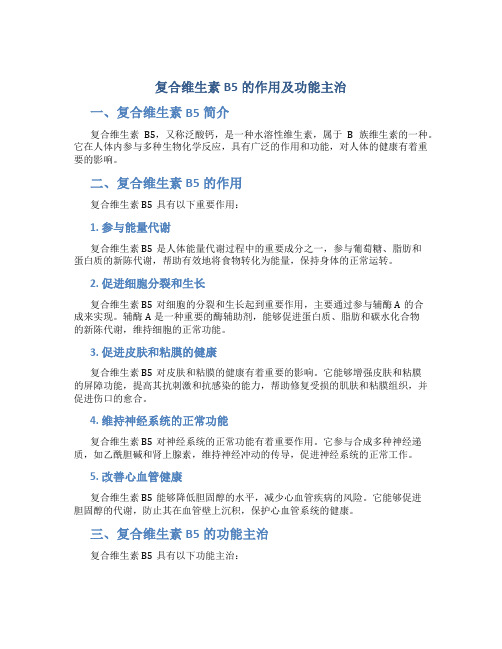 复合维生素 B5 的作用及功能主治

一、复合维生素 B5 简介

复合维生素 B5，又称泛酸钙，是一种水溶性维生素，属于 B 族维生素的一种。它在人体内参与多种生物化学反应，具有广泛的作用和功能，对人体的健康有着重要的影响。

二、复合维生素 B5 的作用

复合维生素 B5 具有以下重要作用：

1. 参与能量代谢

复合维生素 B5 是人体能量代谢过程中的重要成分之一，参与葡萄糖、脂肪和蛋白质的新陈代谢，帮助有效地将食物转化为能量，保持身体的正常运转。

2. 促进细胞分裂和生长

复合维生素 B5 对细胞的分裂和生长起到重要作用，主要通过参与辅酶 A 的合成来实现。辅酶 A 是一种重要的酶辅助剂，能够促进蛋白质、脂肪和碳水化合物的新陈代谢，维持细胞的正常功能。

3. 促进皮肤和粘膜的健康

复合维生素 B5 对皮肤和粘膜的健康有着重要的影响。它能够增强皮肤和粘膜的屏障功能，提高其抗刺激和抗感染的能力，帮助修复受损的肌肤和粘膜组织，并促进伤口的愈合。

4. 维持神经系统的正常功能

复合维生素 B5 对神经系统的正常功能有着重要作用。它参与合成多种神经递质，如乙酰胆碱和肾上腺素，维持神经冲动的传导，促进神经系统的正常工作。

5. 改善心血管健康

复合维生素 B5 能够降低胆固醇的水平，减少心血管疾病的风险。它能够促进胆固醇的代谢，防止其在血管壁上沉积，保护心血管系统的健康。

三、复合维生素 B5 的功能主治

复合维生素 B5 具有以下功能主治：